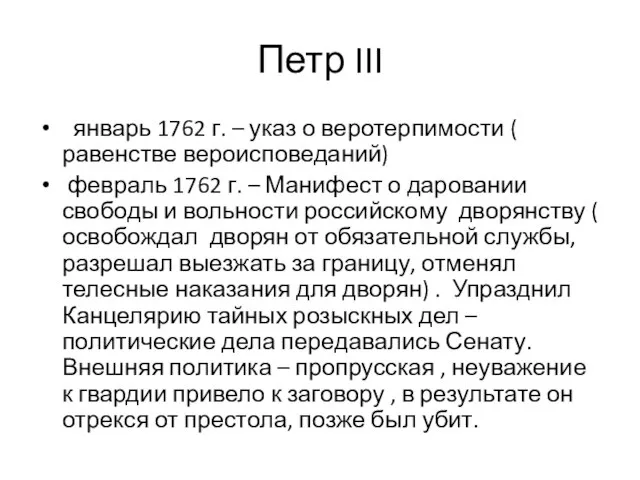 Петр III

• январь 1762 г. – указ о веротерпимости ( равенстве вероисповеданий)

• февраль 1762 г. – Манифест о даровании свободы и вольности российскому дворянству ( освобождал дворян от обязательной службы, разрешал выезжать за границу, отменял телесные наказания для дворян) . Упразднил Канцелярию тайных розыскных дел – политические дела передавались Сенату. Внешняя политика – пропрусская , неуважение к гвардии привело к заговору , в результате он отрекся от престола, позже был убит.